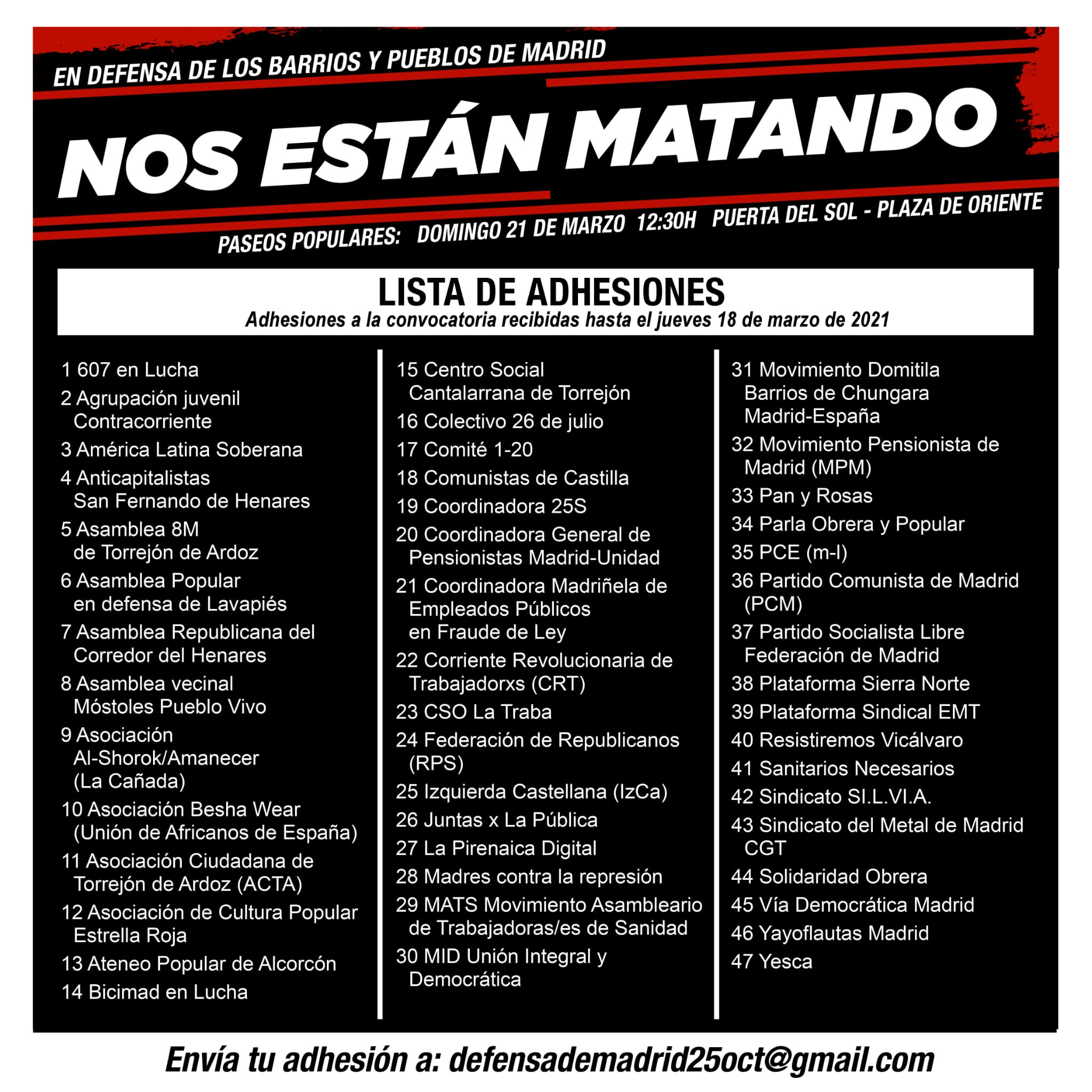 EN DEFENSA DE LOS BARRIOS Y PUEBLOS DE MADRID

NOS ESTÁN MATANDO

PASEOS POPULARES: DOMINGO 21 DE MARZO 12:30H PUERTA DEL SOL - PLAZA DE ORIENTE

LISTA DE ADHESIONES
Adhesiones a la convocatoria recibidas hasta el jueves 18 de marzo de 2021

1 607 en Lucha
2 Agrupación juvenil Contracorriente
3 América Latina Soberana
4 Anticapitalistas San Fernando de Henares
5 Asamblea 8M de Torrejón de Ardoz
6 Asamblea Popular en defensa de Lavapiés
7 Asamblea Republicana del Corredor del Henares
8 Asamblea vecinal Móstoles Pueblo Vivo
9 Asociación Al-Shorok/Amanecer (La Cañada)
10 Asociación Besha Wear (Unión de Africanos de España)
11 Asociación Ciudadana de Torrejón de Ardoz (ACTA)
12 Asociación de Cultura Popular Estrella Roja
13 Ateneo Popular de Alcorcón
14 Bicimad en Lucha

15 Centro Social Cantalarrana de Torrejón
16 Colectivo 26 de julio
17 Comité 1-20
18 Comunistas de Castilla
19 Coordinadora 25S
20 Coordinadora General de Pensionistas Madrid-Unidad
21 Coordinadora Madriñela de Empleados Públicos en Fraude de Ley
22 Corriente Revolucionaria de Trabajadorxs (CRT)
23 CSO La Traba
24 Federación de Republicanos (RPS)
25 Izquierda Castellana (IzCa)
26 Juntas x La Pública
27 La Pirenaica Digital
28 Madres contra la represión
29 MATS Movimiento Asambleario de Trabajadoras/es de Sanidad
30 MID Unión Integral y Democrática

31 Movimiento Domitila Barrios de Chungara Madrid-España
32 Movimiento Pensionista de Madrid (MPM)
33 Pan y Rosas
34 Parla Obrera y Popular
35 PCE (m-l)
36 Partido Comunista de Madrid (PCM)
37 Partido Socialista Libre Federación de Madrid
38 Plataforma Sierra Norte
39 Plataforma Sindical EMT
40 Resistiremos Vicálvaro
41 Sanitarios Necesarios
42 Sindicato SI.L.VI.A.
43 Sindicato del Metal de Madrid CGT
44 Solidaridad Obrera
45 Vía Democrática Madrid
46 Yayoflautas Madrid
47 Yesca

Envía tu adhesión a: defensademadrid25oct@gmail.com